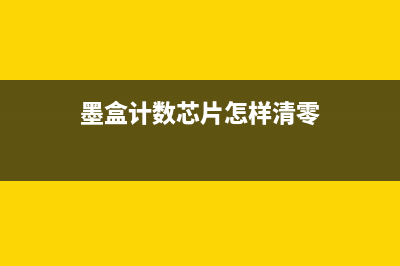 墨盒计数芯片怎样清零